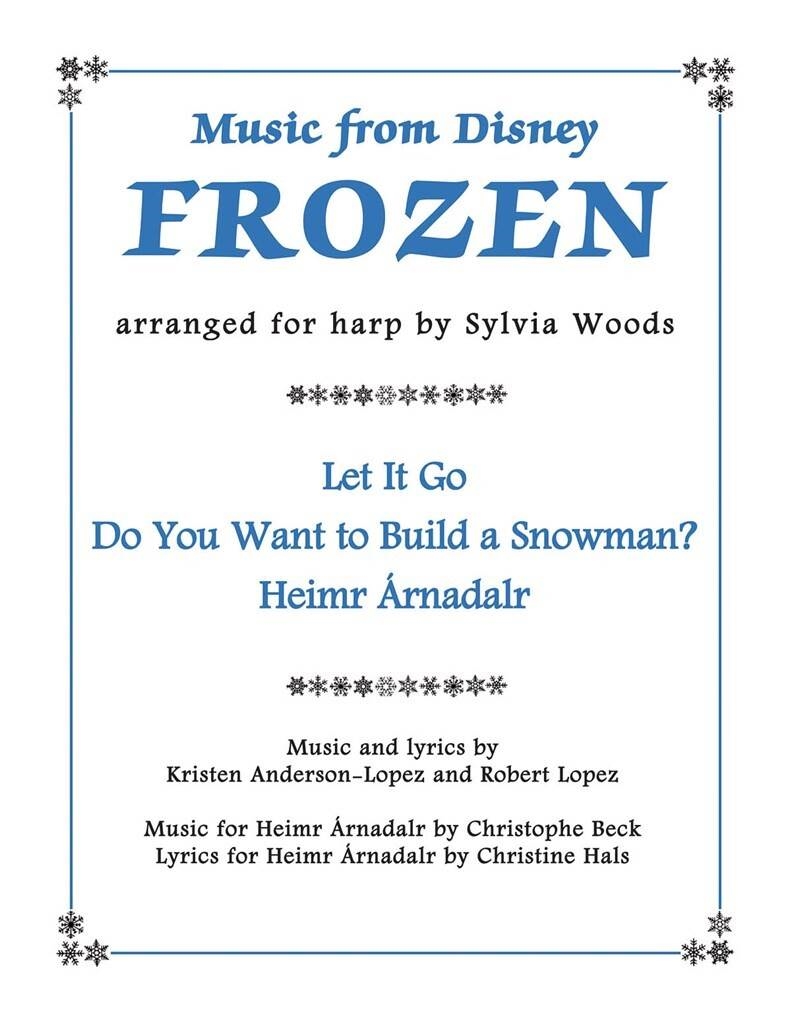 Music from Disney
FROZEN

arranged for harp by Sylvia Woods

Let It Go
Do You Want to Build a Snowman?
Heimr Árnadalr

Music and lyrics by
Kristen Anderson-Lopez and Robert Lopez

Music for Heimr Árnadalr by Christophe Beck
Lyrics for Heimr Árnadalr by Christine Hals